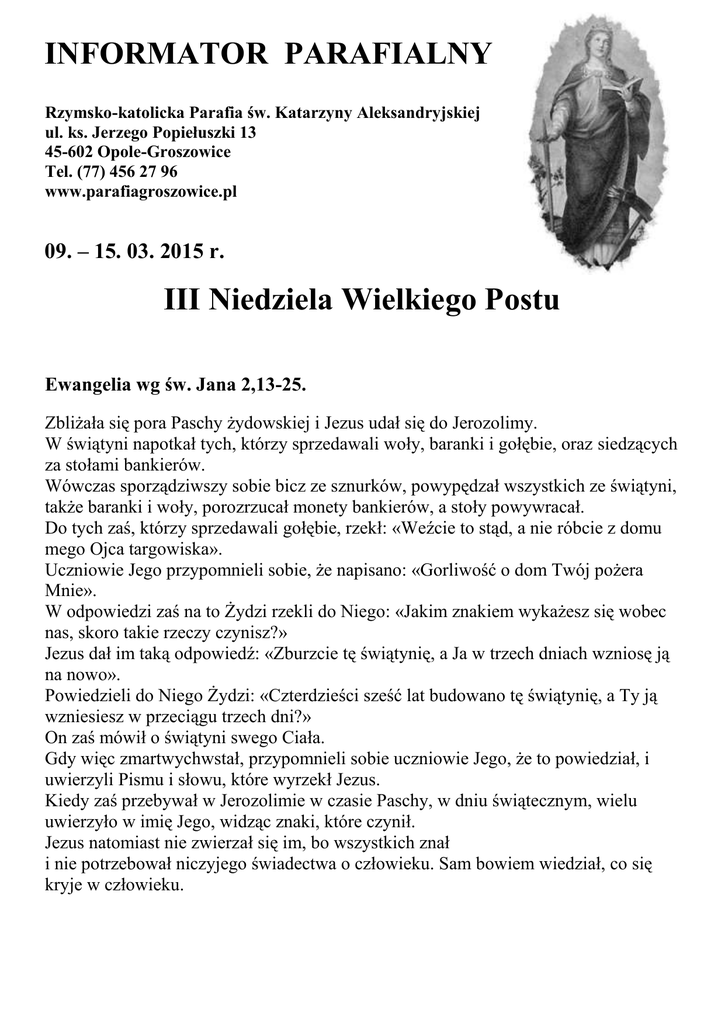 INFORMATOR PARAFIALNY

Rzymsko-katolicka Parafia św. Katarzyny Aleksandryjskiej
ul. ks. Jerzego Popiełuszki 13
45-602 Opole-Groszowice
Tel. (77) 456 27 96
www.parafiagroszowice.pl

09. – 15. 03. 2015 r.

III Niedziela Wielkiego Postu

Ewangelia wg św. Jana 2,13-25.

Zbliżała się pora Paschy żydowskiej i Jezus udał się do Jerozolimy.
W świątyni napotkał tych, którzy sprzedawali woły, baranki i gołębie, oraz siedzących za stołami bankierów.
Wówczas sporządziwszy sobie bicz ze sznurków, powypędzał wszystkich ze świątyni, także baranki i woły, porozrzucał monety bankierów, a stoły powywracał.
Do tych zaś, którzy sprzedawali gołębie, rzekł: «Weźcie to stąd, a nie róbcie z domu mego Ojca targowiska».
Uczniowie Jego przypomnieli sobie, że napisano: «Gorliwość o dom Twój pożera Mnie».
W odpowiedzi zaś na to Żydzi rzekli do Niego: «Jakim znakiem wykażesz się wobec nas, skoro takie rzeczy czynisz?»
Jezus dał im taką odpowiedź: «Zburzcie tę świątynię, a Ja w trzech dniach wzniosę ją na nowo».
Powiedzieli do Niego Żydzi: «Czterdzieści sześć lat budowano tę świątynię, a Ty ją wzniesiesz w przeciągu trzech dni?»
On zaś mówił o świątyni swego Ciała.
Gdy więc zmartwychwstał, przypomnieli sobie uczniowie Jego, że to powiedział, i uwierzyli Pismu i słowu, które wyrzekł Jezus.
Kiedy zaś przebywał w Jerozolimie w czasie Paschy, w dniu świątecznym, wielu uwierzyło w imię Jego, widząc znaki, które czynił.
Jezus natomiast nie zwierzał się im, bo wszystkich znał
i nie potrzebował niczyjego świadectwa o człowieku. Sam bowiem wiedział, co się kryje w człowieku.